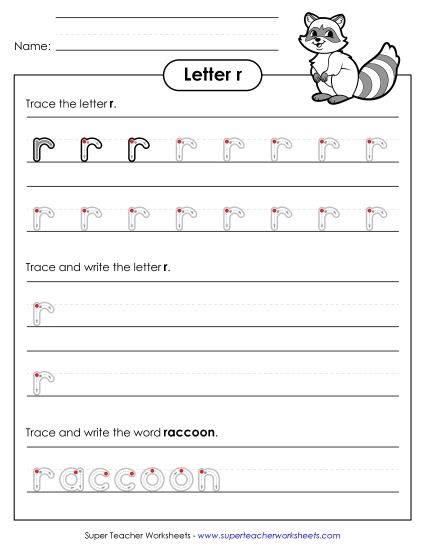 Name:

Letter r

Trace the letter r.

r r r r r r r r

r r r r r r r r

Trace and write the letter r.

r

r

Trace and write the word raccoon.

raccoon

Super Teacher Worksheets - www.superteacherworksheets.com